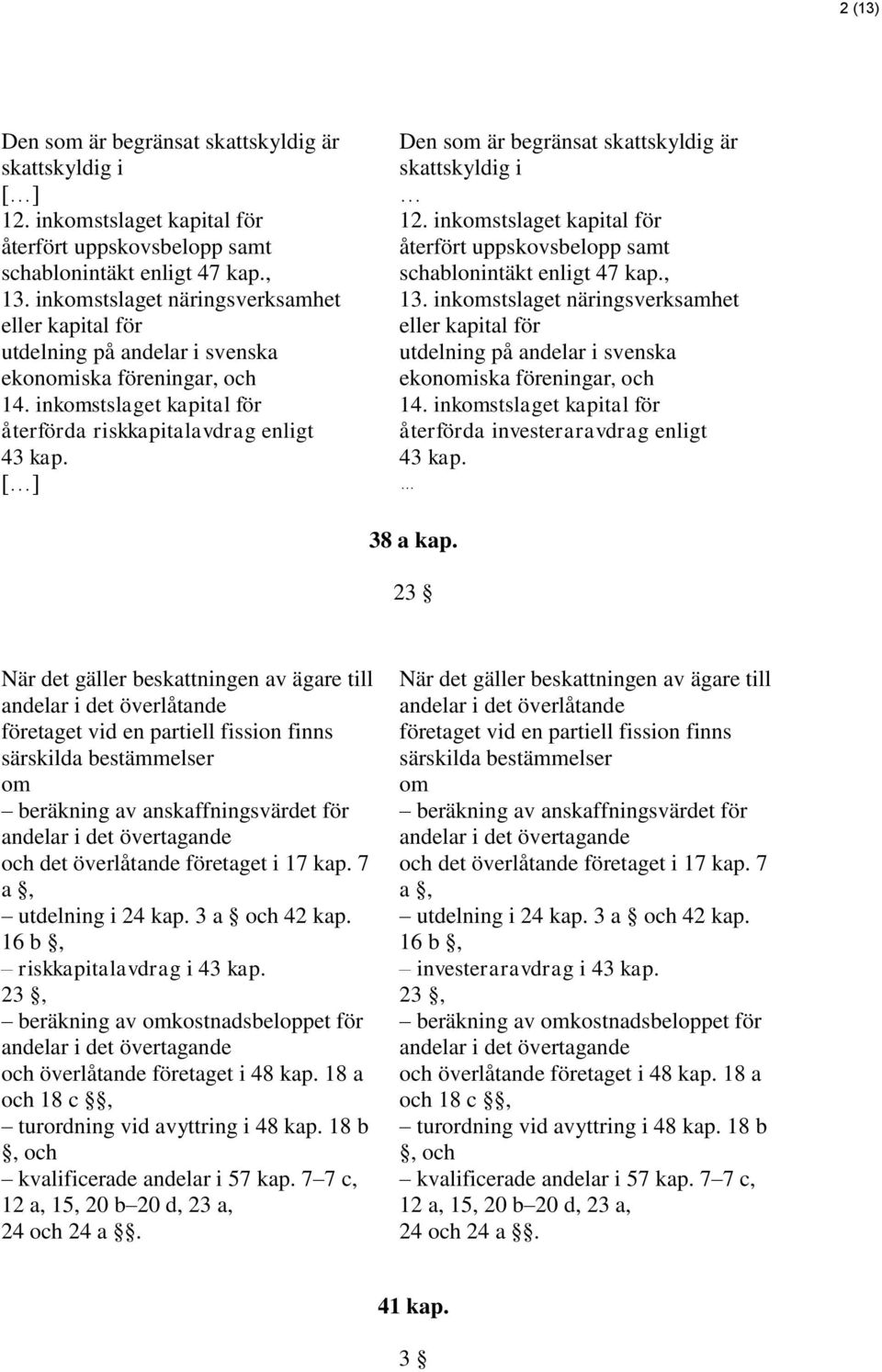 2 (13)

Den som är begränsat skattskyldig är skattskyldig i
[…]
12. inkomstslaget kapital för återfört uppskovsbelopp samt schablonintäkt enligt 47 kap.,
13. inkomstslaget näringsverksamhet eller kapital för utdelning på andelar i svenska ekonomiska föreningar, och
14. inkomstslaget kapital för återförda riskkapitalavdrag enligt 43 kap.
[…]

Den som är begränsat skattskyldig är skattskyldig i
…
12. inkomstslaget kapital för återfört uppskovsbelopp samt schablonintäkt enligt 47 kap.,
13. inkomstslaget näringsverksamhet eller kapital för utdelning på andelar i svenska ekonomiska föreningar, och
14. inkomstslaget kapital för återförda investeraravdrag enligt 43 kap.
…

38 a kap.

23 §

När det gäller beskattningen av ägare till andelar i det överlåtande företaget vid en partiell fission finns särskilda bestämmelser om
– beräkning av anskaffningsvärdet för andelar i det övertagande och det överlåtande företaget i 17 kap. 7 a §,
– utdelning i 24 kap. 3 a § och 42 kap. 16 b §,
– riskkapitalavdrag i 43 kap. 23 §,
– beräkning av omkostnadsbeloppet för andelar i det övertagande och överlåtande företaget i 48 kap. 18 a och 18 c §§,
– turordning vid avyttring i 48 kap. 18 b §, och
– kvalificerade andelar i 57 kap. 7–7 c, 12 a, 15, 20 b–20 d, 23 a, 24 och 24 a §§.

När det gäller beskattningen av ägare till andelar i det överlåtande företaget vid en partiell fission finns särskilda bestämmelser om
– beräkning av anskaffningsvärdet för andelar i det övertagande och det överlåtande företaget i 17 kap. 7 a §,
– utdelning i 24 kap. 3 a § och 42 kap. 16 b §,
– investeraravdrag i 43 kap. 23 §,
– beräkning av omkostnadsbeloppet för andelar i det övertagande och överlåtande företaget i 48 kap. 18 a och 18 c §§,
– turordning vid avyttring i 48 kap. 18 b §, och
– kvalificerade andelar i 57 kap. 7–7 c, 12 a, 15, 20 b–20 d, 23 a, 24 och 24 a §§.

41 kap.

3 §